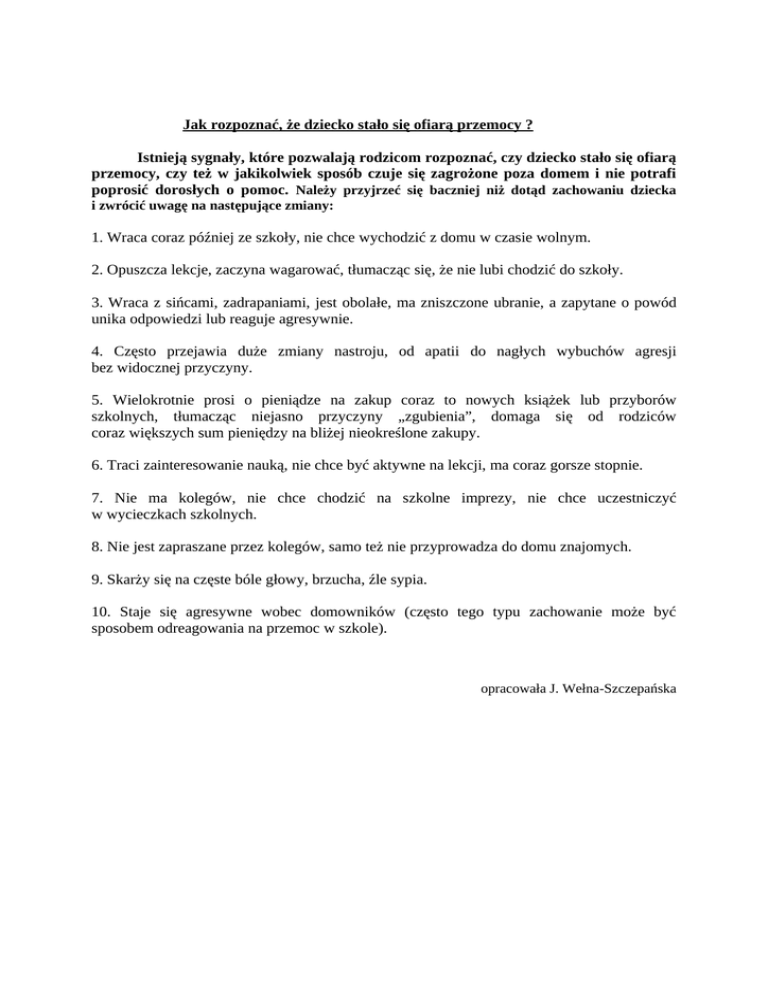 Jak rozpoznać, że dziecko stało się ofiarą przemocy ?

Istnieją sygnały, które pozwalają rodzicom rozpoznać, czy dziecko stało się ofiarą przemocy, czy też w jakikolwiek sposób czuje się zagrożone poza domem i nie potrafi poprosić dorosłych o pomoc. Należy przyjrzeć się baczniej niż dotąd zachowaniu dziecka i zwrócić uwagę na następujące zmiany:

1. Wraca coraz później ze szkoły, nie chce wychodzić z domu w czasie wolnym.

2. Opuszcza lekcje, zaczyna wagarować, tłumacząc się, że nie lubi chodzić do szkoły.

3. Wraca z sińcami, zadrapaniami, jest obolałe, ma zniszczone ubranie, a zapytane o powód unika odpowiedzi lub reaguje agresywnie.

4. Często przejawia duże zmiany nastroju, od apatii do nagłych wybuchów agresji bez widocznej przyczyny.

5. Wielokrotnie prosi o pieniądze na zakup coraz to nowych książek lub przyborów szkolnych, tłumacząc niejasno przyczyny „zgubienia”, domaga się od rodziców coraz większych sum pieniędzy na bliżej nieokreślone zakupy.

6. Traci zainteresowanie nauką, nie chce być aktywne na lekcji, ma coraz gorsze stopnie.

7. Nie ma kolegów, nie chce chodzić na szkolne imprezy, nie chce uczestniczyć w wycieczkach szkolnych.

8. Nie jest zapraszane przez kolegów, samo też nie przyprowadza do domu znajomych.

9. Skarży się na częste bóle głowy, brzucha, źle sypia.

10. Staje się agresywne wobec domowników (często tego typu zachowanie może być sposobem odreagowania na przemoc w szkole).

opracowała J. Wełna-Szczepańska